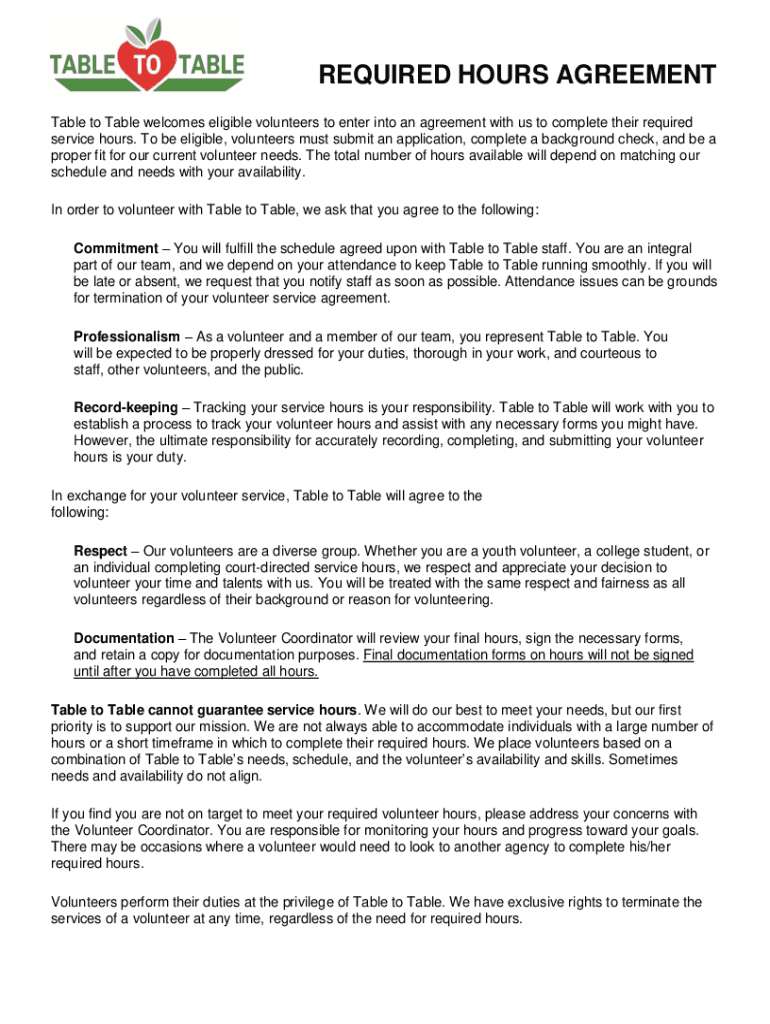 TABLE TO TABLE

REQUIRED HOURS AGREEMENT

Table to Table welcomes eligible volunteers to enter into an agreement with us to complete their required service hours. To be eligible, volunteers must submit an application, complete a background check, and be a proper fit for our current volunteer needs. The total number of hours available will depend on matching our schedule and needs with your availability.

In order to volunteer with Table to Table, we ask that you agree to the following:

Commitment – You will fulfill the schedule agreed upon with Table to Table staff. You are an integral part of our team, and we depend on your attendance to keep Table to Table running smoothly. If you will be late or absent, we request that you notify staff as soon as possible. Attendance issues can be grounds for termination of your volunteer service agreement.

Professionalism – As a volunteer and a member of our team, you represent Table to Table. You will be expected to be properly dressed for your duties, thorough in your work, and courteous to staff, other volunteers, and the public.

Record-keeping – Tracking your service hours is your responsibility. Table to Table will work with you to establish a process to track your volunteer hours and assist with any necessary forms you might have. However, the ultimate responsibility for accurately recording, completing, and submitting your volunteer hours is your duty.

In exchange for your volunteer service, Table to Table will agree to the following:

Respect – Our volunteers are a diverse group. Whether you are a youth volunteer, a college student, or an individual completing court-directed service hours, we respect and appreciate your decision to volunteer your time and talents with us. You will be treated with the same respect and fairness as all volunteers regardless of their background or reason for volunteering.

Documentation – The Volunteer Coordinator will review your final hours, sign the necessary forms, and retain a copy for documentation purposes. Final documentation forms on hours will not be signed until after you have completed all hours.

Table to Table cannot guarantee service hours. We will do our best to meet your needs, but our first priority is to support our mission. We are not always able to accommodate individuals with a large number of hours or a short timeframe in which to complete their required hours. We place volunteers based on a combination of Table to Table's needs, schedule, and the volunteer's availability and skills. Sometimes needs and availability do not align.

If you find you are not on target to meet your required volunteer hours, please address your concerns with the Volunteer Coordinator. You are responsible for monitoring your hours and progress toward your goals. There may be occasions where a volunteer would need to look to another agency to complete his/her required hours.

Volunteers perform their duties at the privilege of Table to Table. We have exclusive rights to terminate the services of a volunteer at any time, regardless of the need for required hours.